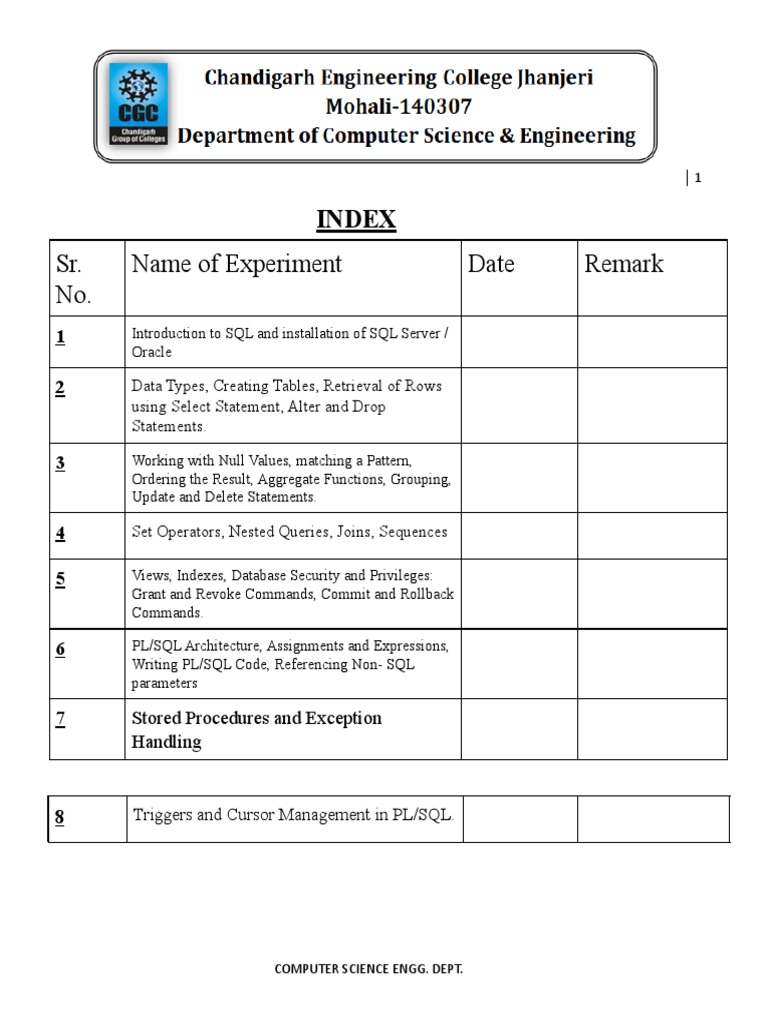 CGC
Chandigarh Group of Colleges
Chandigarh Engineering College Jhanjeri
Mohali-140307
Department of Computer Science & Engineering

| 1

INDEX

| Sr. No. | Name of Experiment | Date | Remark |
|---|---|---|---|
| 1 | Introduction to SQL and installation of SQL Server / Oracle | | |
| 2 | Data Types, Creating Tables, Retrieval of Rows using Select Statement, Alter and Drop Statements. | | |
| 3 | Working with Null Values, matching a Pattern, Ordering the Result, Aggregate Functions, Grouping, Update and Delete Statements. | | |
| 4 | Set Operators, Nested Queries, Joins, Sequences | | |
| 5 | Views, Indexes, Database Security and Privileges: Grant and Revoke Commands, Commit and Rollback Commands. | | |
| 6 | PL/SQL Architecture, Assignments and Expressions, Writing PL/SQL Code, Referencing Non- SQL parameters | | |
| 7 | Stored Procedures and Exception Handling | | |

| 8 | Triggers and Cursor Management in PL/SQL. | | |
|---|---|---|---|

COMPUTER SCIENCE ENGG. DEPT.